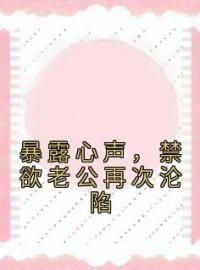 暴露心声，禁欲老公再次沦陷